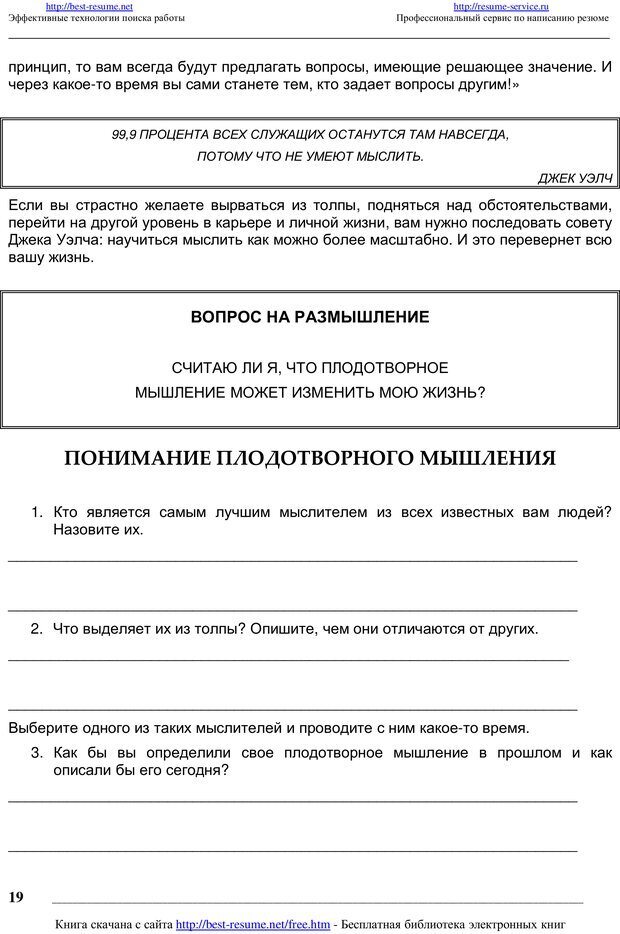 http://best-resume.net
Эффективные технологии поиска работы

http://resume-service.ru
Профессиональный сервис по написанию резюме

принцип, то вам всегда будут предлагать вопросы, имеющие решающее значение. И через какое-то время вы сами станете тем, кто задает вопросы другим!»

99,9 ПРОЦЕНТА ВСЕХ СЛУЖАЩИХ ОСТАНУТСЯ ТАМ НАВСЕГДА, ПОТОМУ ЧТО НЕ УМЕЮТ МЫСЛИТЬ.

ДЖЕК УЭЛЧ

Если вы страстно желаете вырваться из толпы, подняться над обстоятельствами, перейти на другой уровень в карьере и личной жизни, вам нужно последовать совету Джека Уэлча: научиться мыслить как можно более масштабно. И это перевернет всю вашу жизнь.

ВОПРОС НА РАЗМЫШЛЕНИЕ

СЧИТАЮ ЛИ Я, ЧТО ПЛОДОТВОРНОЕ МЫШЛЕНИЕ МОЖЕТ ИЗМЕНИТЬ МОЮ ЖИЗНЬ?

ПОНИМАНИЕ ПЛОДОТВОРНОГО МЫШЛЕНИЯ

1. Кто является самым лучшим мыслителем из всех известных вам людей? Назовите их.

2. Что выделяет их из толпы? Опишите, чем они отличаются от других.

Выберите одного из таких мыслителей и проводите с ним какое-то время.

3. Как бы вы определили свое плодотворное мышление в прошлом и как описали бы его сегодня?

19

Книга скачана с сайта http://best-resume.net/free.htm - Бесплатная библиотека электронных книг